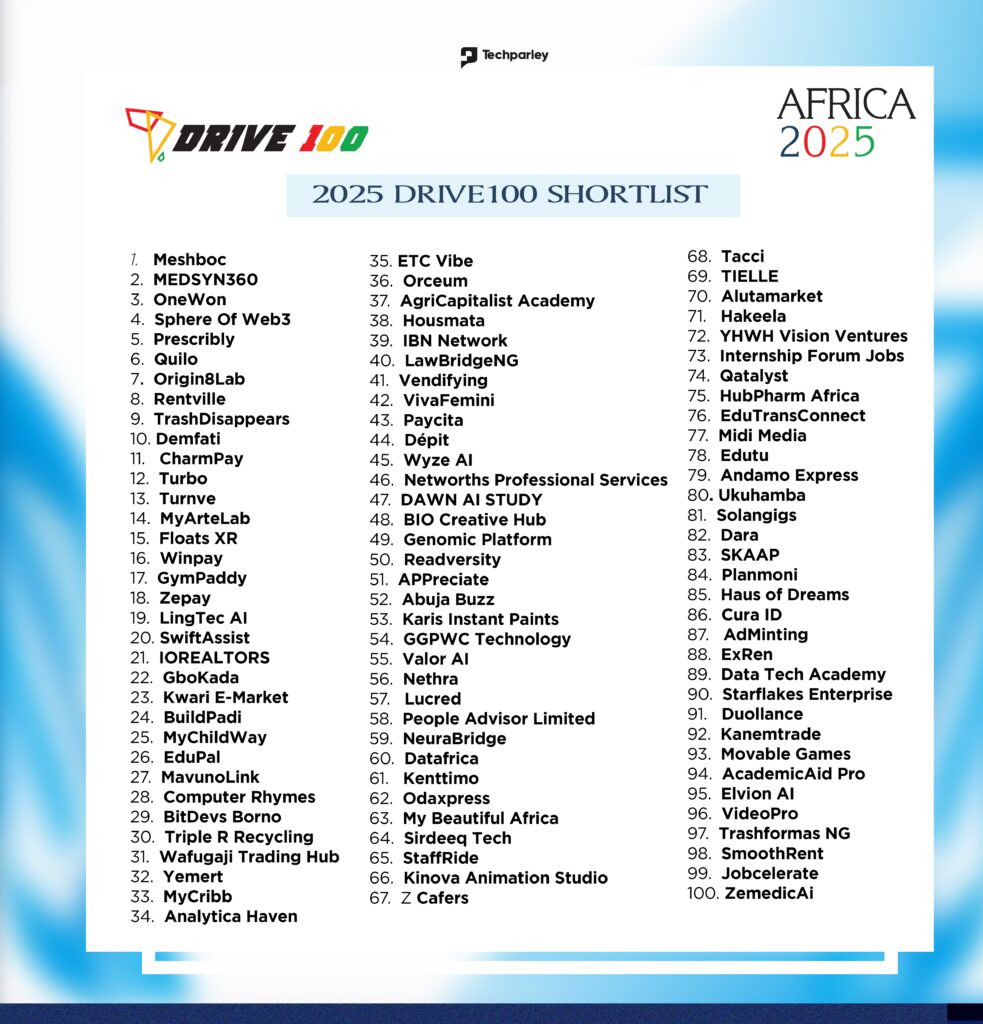 Techparley

DRIVE 100

AFRICA 2025

2025 DRIVE100 SHORTLIST

1. Meshboc
2. MEDSYN360
3. OneWon
4. Sphere Of Web3
5. Prescribly
6. Quilo
7. Origin8Lab
8. Rentville
9. TrashDisappears
10. Demfati
11. CharmPay
12. Turbo
13. Turnve
14. MyArteLab
15. Floats XR
16. Winpay
17. GymPaddy
18. Zepay
19. LingTec AI
20. SwiftAssist
21. IOREALTORS
22. GboKada
23. Kwari E-Market
24. BuildPadi
25. MyChildWay
26. EduPal
27. MavunoLink
28. Computer Rhymes
29. BitDevs Borno
30. Triple R Recycling
31. Wafugaji Trading Hub
32. Yemert
33. MyCribb
34. Analytica Haven
35. ETC Vibe
36. Orceum
37. AgriCapitalist Academy
38. Housmata
39. IBN Network
40. LawBridgeNG
41. Vendifying
42. VivaFemini
43. Paycita
44. Dépit
45. Wyze AI
46. Networths Professional Services
47. DAWN AI STUDY
48. BIO Creative Hub
49. Genomic Platform
50. Readversity
51. APPreciate
52. Abuja Buzz
53. Karis Instant Paints
54. GGPWC Technology
55. Valor AI
56. Nethra
57. Lucred
58. People Advisor Limited
59. NeuraBridge
60. Datafrica
61. Kenttimo
62. Odaxpress
63. My Beautiful Africa
64. Sirdeeq Tech
65. StaffRide
66. Kinova Animation Studio
67. Z Cafers
68. Tacci
69. TIELLE
70. Alutamarket
71. Hakeela
72. YHWH Vision Ventures
73. Internship Forum Jobs
74. Qatalyst
75. HubPharm Africa
76. EduTransConnect
77. Midi Media
78. Edutu
79. Andamo Express
80. Ukuhamba
81. Solangigs
82. Dara
83. SKAAP
84. Planmoni
85. Haus of Dreams
86. Cura ID
87. AdMinting
88. ExRen
89. Data Tech Academy
90. Starflakes Enterprise
91. Duollance
92. Kanemtrade
93. Movable Games
94. AcademicAid Pro
95. Elvion AI
96. VideoPro
97. Trashformas NG
98. SmoothRent
99. Jobcelerate
100. ZemedicAi